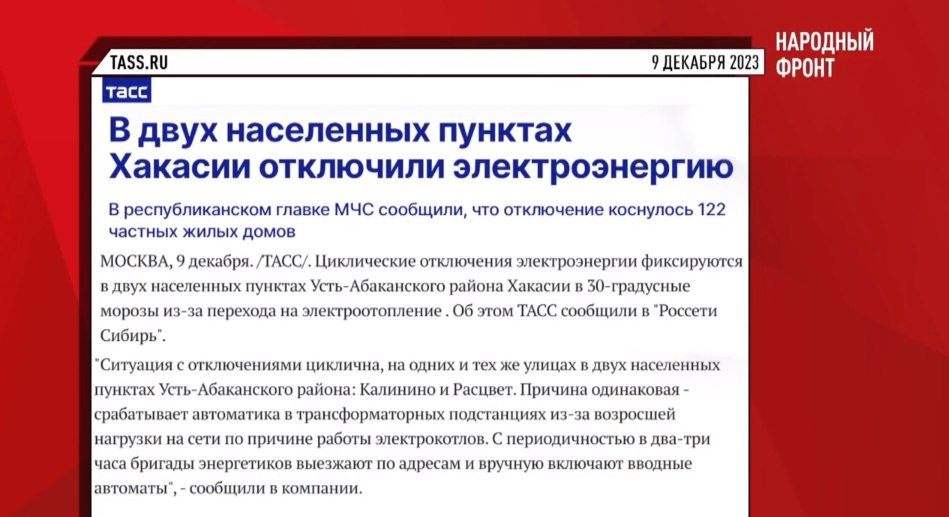 TASS.RU

9 ДЕКАБРЯ 2023

НАРОДНЫЙ ФРОНТ

ТАСС

В двух населенных пунктах Хакасии отключили электроэнергию

В республиканском главке МЧС сообщили, что отключение коснулось 122 частных жилых домов

МОСКВА, 9 декабря. /ТАСС/. Циклические отключения электроэнергии фиксируются в двух населенных пунктах Усть-Абаканского района Хакасии в 30-градусные морозы из-за перехода на электроотопление . Об этом ТАСС сообщили в "Россети Сибирь".

"Ситуация с отключениями циклична, на одних и тех же улицах в двух населенных пунктах Усть-Абаканского района: Калинино и Расцвет. Причина одинаковая - срабатывает автоматика в трансформаторных подстанциях из-за возросшей нагрузки на сети по причине работы электрокотлов. С периодичностью в два-три часа бригады энергетиков выезжают по адресам и вручную включают вводные автоматы", - сообщили в компании.